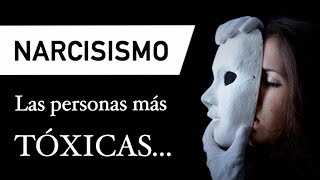 NARCISISMO

Las personas más TÓXICAS...